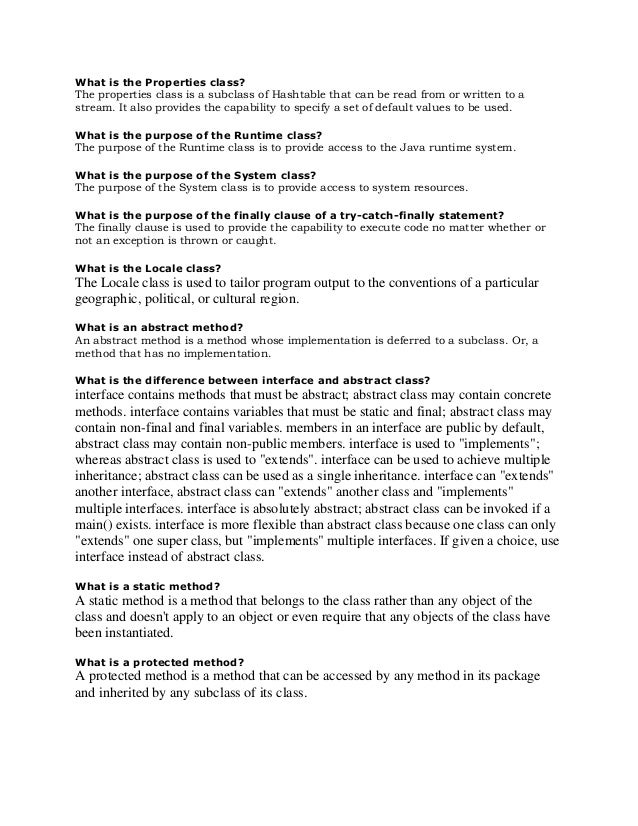 What is the Properties class?
The properties class is a subclass of Hashtable that can be read from or written to a stream. It also provides the capability to specify a set of default values to be used.

What is the purpose of the Runtime class?
The purpose of the Runtime class is to provide access to the Java runtime system.

What is the purpose of the System class?
The purpose of the System class is to provide access to system resources.

What is the purpose of the finally clause of a try-catch-finally statement?
The finally clause is used to provide the capability to execute code no matter whether or not an exception is thrown or caught.

What is the Locale class?
The Locale class is used to tailor program output to the conventions of a particular geographic, political, or cultural region.

What is an abstract method?
An abstract method is a method whose implementation is deferred to a subclass. Or, a method that has no implementation.

What is the difference between interface and abstract class?
interface contains methods that must be abstract; abstract class may contain concrete methods. interface contains variables that must be static and final; abstract class may contain non-final and final variables. members in an interface are public by default, abstract class may contain non-public members. interface is used to "implements"; whereas abstract class is used to "extends". interface can be used to achieve multiple inheritance; abstract class can be used as a single inheritance. interface can "extends" another interface, abstract class can "extends" another class and "implements" multiple interfaces. interface is absolutely abstract; abstract class can be invoked if a main() exists. interface is more flexible than abstract class because one class can only "extends" one super class, but "implements" multiple interfaces. If given a choice, use interface instead of abstract class.

What is a static method?
A static method is a method that belongs to the class rather than any object of the class and doesn't apply to an object or even require that any objects of the class have been instantiated.

What is a protected method?
A protected method is a method that can be accessed by any method in its package and inherited by any subclass of its class.